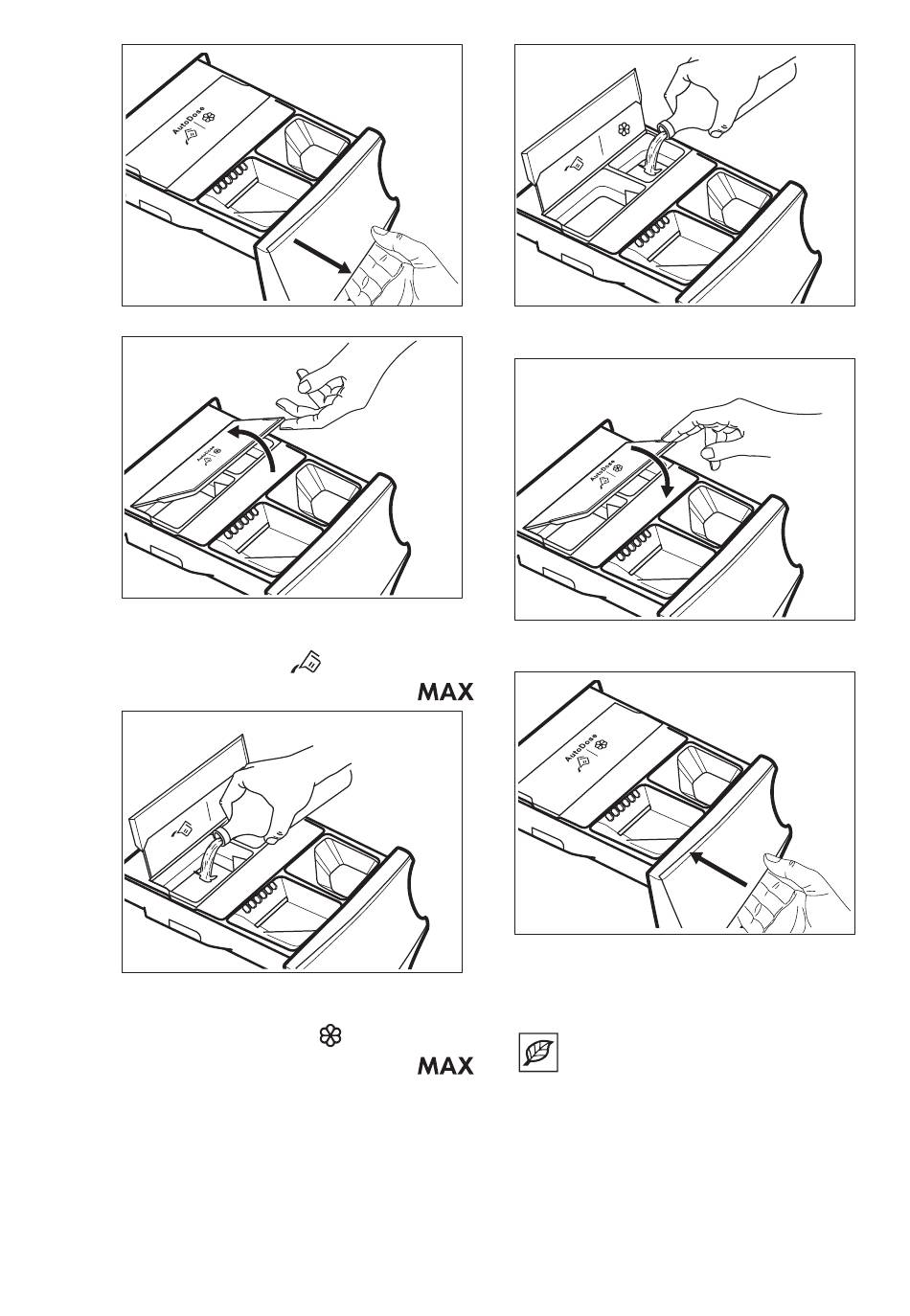 AutoDose

AutoDose

MAX

AutoDose

AutoDose

MAX